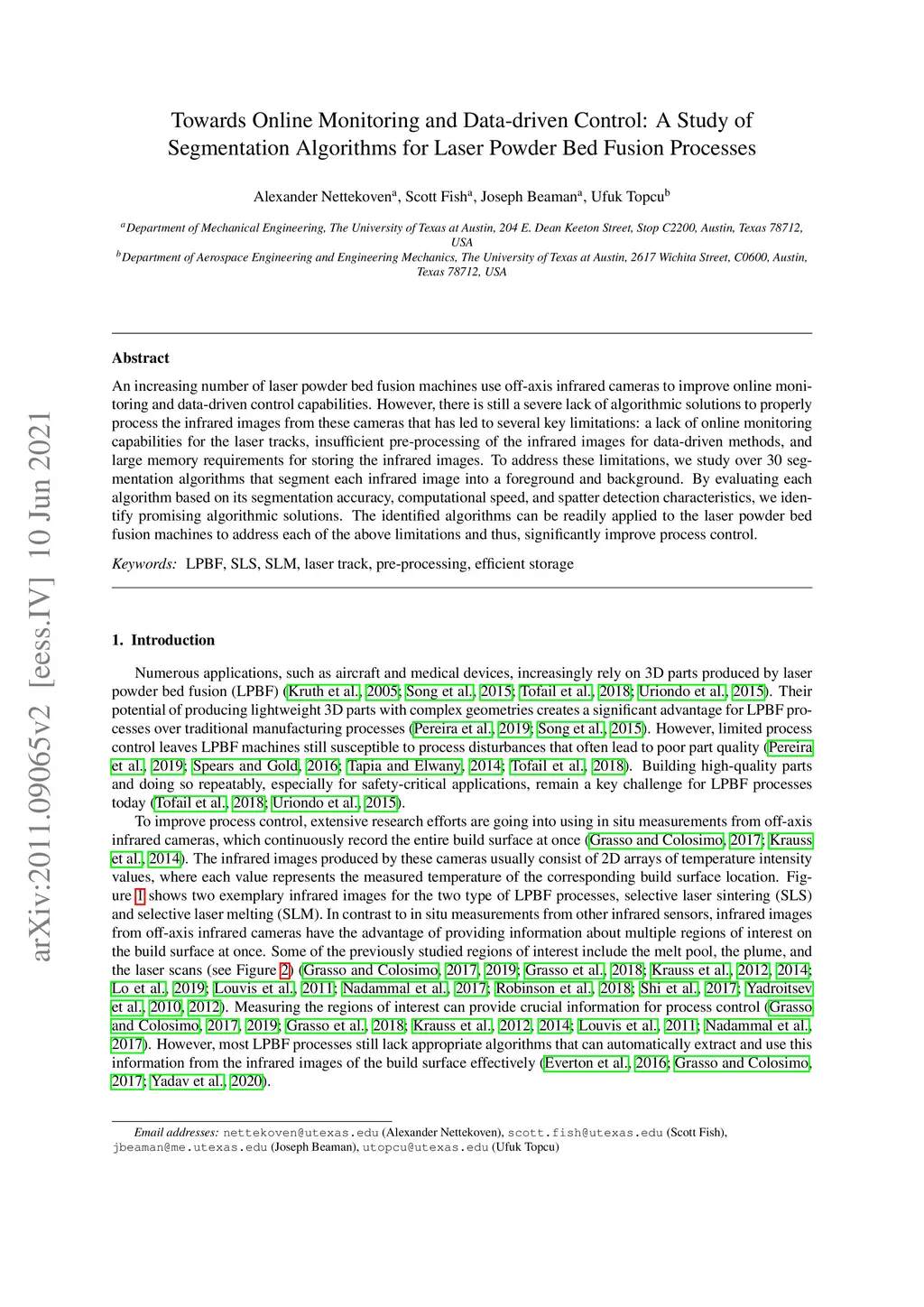 arXiv:2011.09065v2 [eess.IV] 10 Jun 2021

Towards Online Monitoring and Data-driven Control: A Study of Segmentation Algorithms for Laser Powder Bed Fusion Processes

Alexander Nettekoven$^a$, Scott Fish$^a$, Joseph Beaman$^a$, Ufuk Topcu$^b$

$^a$Department of Mechanical Engineering, The University of Texas at Austin, 204 E. Dean Keeton Street, Stop C2200, Austin, Texas 78712, USA
$^b$Department of Aerospace Engineering and Engineering Mechanics, The University of Texas at Austin, 2617 Wichita Street, C0600, Austin, Texas 78712, USA

Abstract

An increasing number of laser powder bed fusion machines use off-axis infrared cameras to improve online monitoring and data-driven control capabilities. However, there is still a severe lack of algorithmic solutions to properly process the infrared images from these cameras that has led to several key limitations: a lack of online monitoring capabilities for the laser tracks, insufficient pre-processing of the infrared images for data-driven methods, and large memory requirements for storing the infrared images. To address these limitations, we study over 30 segmentation algorithms that segment each infrared image into a foreground and background. By evaluating each algorithm based on its segmentation accuracy, computational speed, and spatter detection characteristics, we identify promising algorithmic solutions. The identified algorithms can be readily applied to the laser powder bed fusion machines to address each of the above limitations and thus, significantly improve process control.

Keywords: LPBF, SLS, SLM, laser track, pre-processing, efficient storage

1. Introduction

Numerous applications, such as aircraft and medical devices, increasingly rely on 3D parts produced by laser powder bed fusion (LPBF) (Kruth et al., 2005; Song et al., 2015; Tofail et al., 2018; Uriondo et al., 2015). Their potential of producing lightweight 3D parts with complex geometries creates a significant advantage for LPBF processes over traditional manufacturing processes (Pereira et al., 2019; Song et al., 2015). However, limited process control leaves LPBF machines still susceptible to process disturbances that often lead to poor part quality (Pereira et al., 2019; Spears and Gold, 2016; Tapia and Elwany, 2014; Tofail et al., 2018). Building high-quality parts and doing so repeatably, especially for safety-critical applications, remain a key challenge for LPBF processes today (Tofail et al., 2018; Uriondo et al., 2015).

To improve process control, extensive research efforts are going into using in situ measurements from off-axis infrared cameras, which continuously record the entire build surface at once (Grasso and Colosimo, 2017; Krauss et al., 2014). The infrared images produced by these cameras usually consist of 2D arrays of temperature intensity values, where each value represents the measured temperature of the corresponding build surface location. Figure 1 shows two exemplary infrared images for the two type of LPBF processes, selective laser sintering (SLS) and selective laser melting (SLM). In contrast to in situ measurements from other infrared sensors, infrared images from off-axis infrared cameras have the advantage of providing information about multiple regions of interest on the build surface at once. Some of the previously studied regions of interest include the melt pool, the plume, and the laser scans (see Figure 2) (Grasso and Colosimo, 2017, 2019; Grasso et al., 2018; Krauss et al., 2012, 2014; Lo et al., 2019; Louvis et al., 2011; Nadammal et al., 2017; Robinson et al., 2018; Shi et al., 2017; Yadroitsev et al., 2010, 2012). Measuring the regions of interest can provide crucial information for process control (Grasso and Colosimo, 2017, 2019; Grasso et al., 2018; Krauss et al., 2012, 2014; Louvis et al., 2011; Nadammal et al., 2017). However, most LPBF processes still lack appropriate algorithms that can automatically extract and use this information from the infrared images of the build surface effectively (Everton et al., 2016; Grasso and Colosimo, 2017; Yadav et al., 2020).

Email addresses: nettekoven@utexas.edu (Alexander Nettekoven), scott.fish@utexas.edu (Scott Fish), jbeaman@me.utexas.edu (Joseph Beaman), utopcu@utexas.edu (Ufuk Topcu)